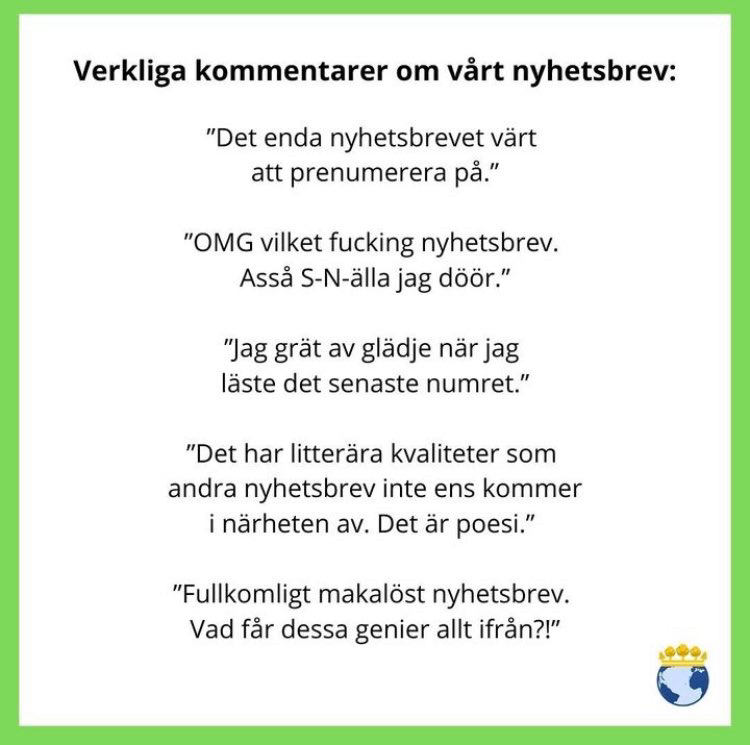 Verkliga kommentarer om vårt nyhetsbrev:

”Det enda nyhetsbrevet värt att prenumerera på.”

”OMG vilket fucking nyhetsbrev. Asså S-N-älla jag döör.”

”Jag grät av glädje när jag läste det senaste numret.”

”Det har litterära kvaliteter som andra nyhetsbrev inte ens kommer i närheten av. Det är poesi.”

”Fullkomligt makalöst nyhetsbrev. Vad får dessa genier allt ifrån?!”